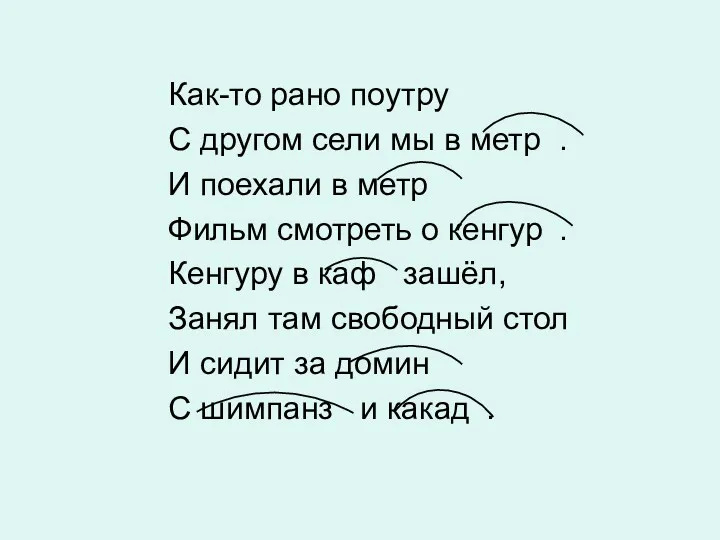 Как-то рано поутру
С другом сели мы в метр .
И поехали в метр
Фильм смотреть о кенгур .
Кенгуру в каф зашёл,
Занял там свободный стол
И сидит за домин
С шимпанз и какад .